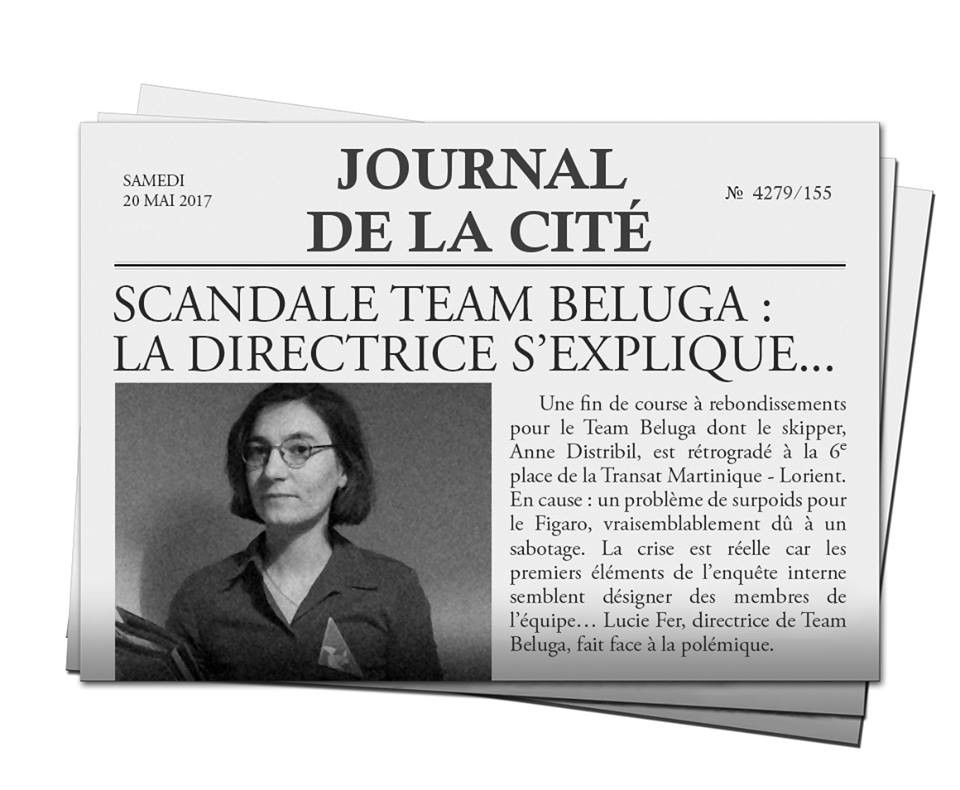 SAMEDI
20 MAI 2017

JOURNAL
DE LA CITÉ

№ 4279/155

SCANDALE TEAM BELUGA :
LA DIRECTRICE S'EXPLIQUE...

Une fin de course à rebondissements pour le Team Beluga dont le skipper, Anne Distribil, est rétrogradé à la 6$^e$ place de la Transat Martinique - Lorient. En cause : un problème de surpoids pour le Figaro, vraisemblablement dû à un sabotage. La crise est réelle car les premiers éléments de l'enquête interne semblent désigner des membres de l'équipe… Lucie Fer, directrice de Team Beluga, fait face à la polémique.